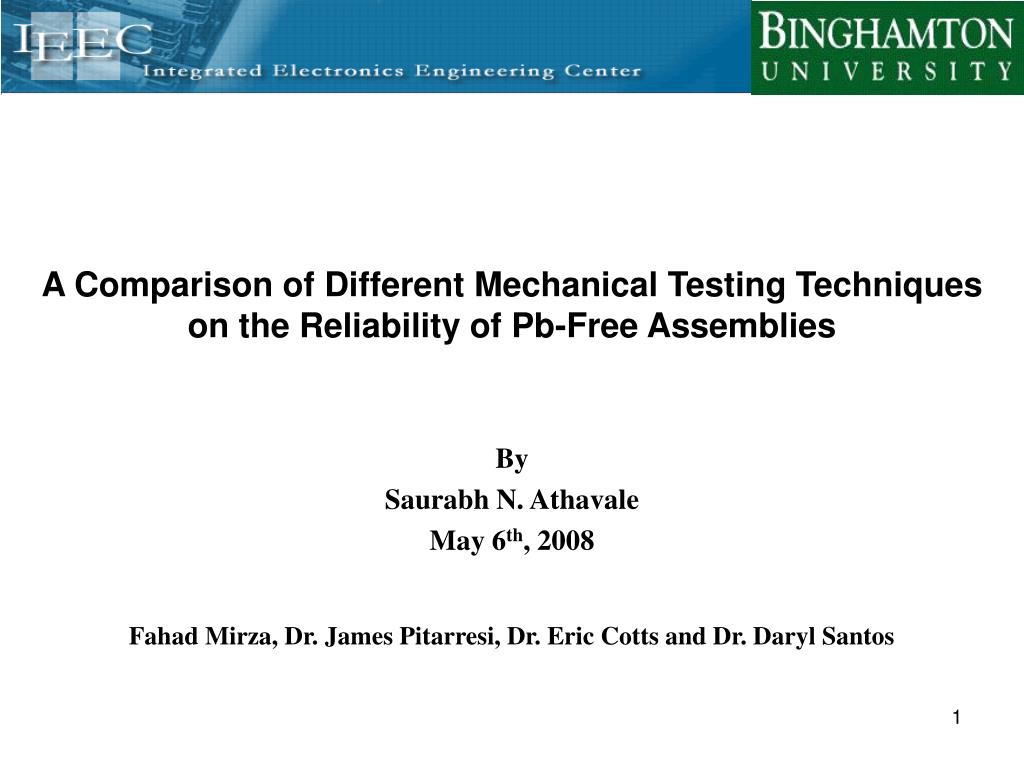 IEEC
Integrated Electronics Engineering Center

BINGHAMTON
UNIVERSITY

A Comparison of Different Mechanical Testing Techniques on the Reliability of Pb-Free Assemblies

By
Saurabh N. Athavale
May 6$^{th}$, 2008

Fahad Mirza, Dr. James Pitarresi, Dr. Eric Cotts and Dr. Daryl Santos

1